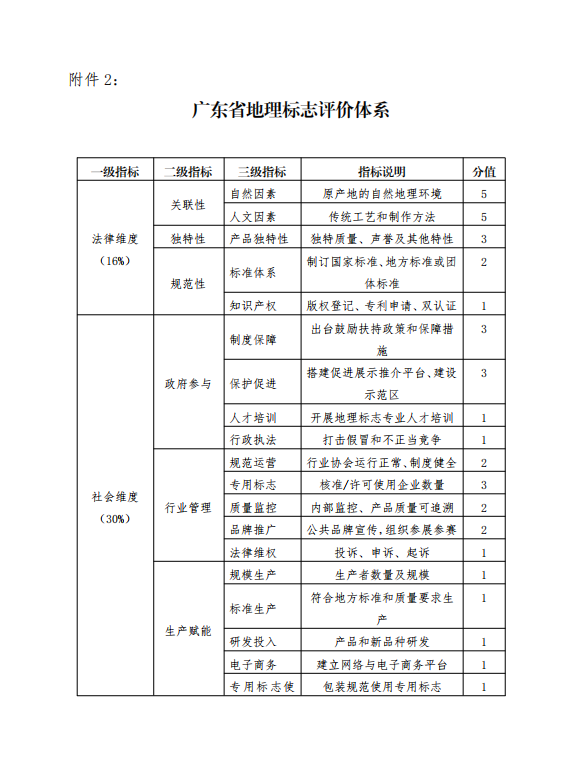 附件 2：

广东省地理标志评价体系

| 一级指标 | 二级指标 | 三级指标 | 指标说明 | 分值 |
|---|---|---|---|---|
| 法律维度（16%） | 关联性 | 自然因素 | 原产地的自然地理环境 | 5 |
| | | 人文因素 | 传统工艺和制作方法 | 5 |
| | 独特性 | 产品独特性 | 独特质量、声誉及其他特性 | 3 |
| | 规范性 | 标准体系 | 制订国家标准、地方标准或团体标准 | 2 |
| | | 知识产权 | 版权登记、专利申请、双认证 | 1 |
| 社会维度（30%） | 政府参与 | 制度保障 | 出台鼓励扶持政策和保障措施 | 3 |
| | | 保护促进 | 搭建促进展示推介平台、建设示范区 | 3 |
| | | 人才培训 | 开展地理标志专业人才培训 | 1 |
| | | 行政执法 | 打击假冒和不正当竞争 | 1 |
| | 行业管理 | 规范运营 | 行业协会运行正常、制度健全 | 2 |
| | | 专用标志 | 核准/许可使用企业数量 | 3 |
| | | 质量监控 | 内部监控、产品质量可追溯 | 2 |
| | | 品牌推广 | 公共品牌宣传,组织参展参赛 | 2 |
| | | 法律维权 | 投诉、申诉、起诉 | 1 |
| | 生产赋能 | 规模生产 | 生产者数量及规模 | 1 |
| | | 标准生产 | 符合地方标准和质量要求生产 | 1 |
| | | 研发投入 | 产品和新品种研发 | 1 |
| | | 电子商务 | 建立网络与电子商务平台 | 1 |
| | | 专用标志使 | 包装规范使用专用标志 | 1 |